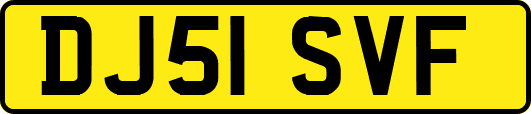 DJ51 SVF